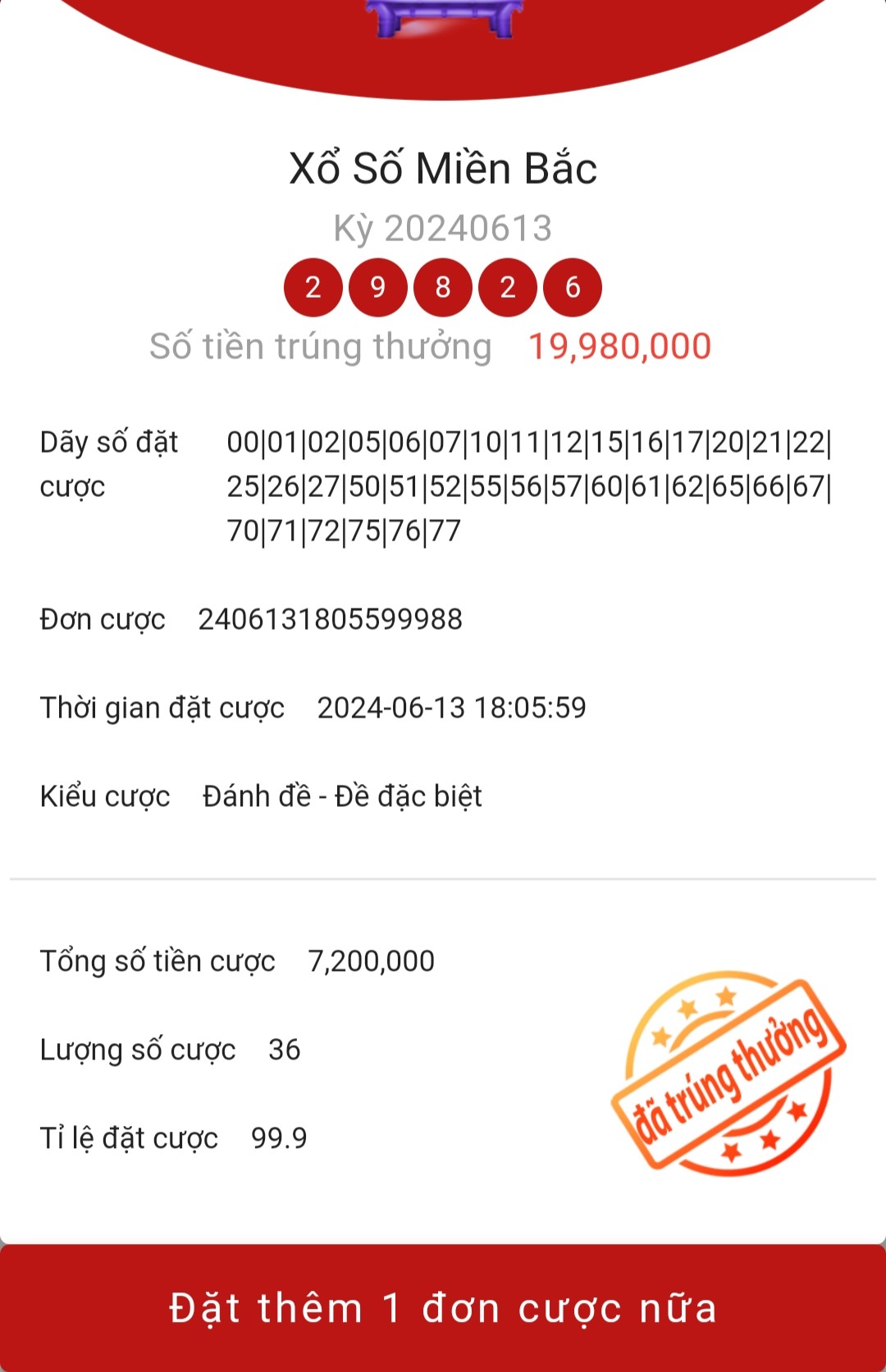 Xổ Số Miền Bắc

Kỳ 20240613

2 9 8 2 6

Số tiền trúng thưởng 19,980,000

Dãy số đặt cược 00|01|02|05|06|07|10|11|12|15|16|17|20|21|22|25|26|27|50|51|52|55|56|57|60|61|62|65|66|67|70|71|72|75|76|77

Đơn cược 2406131805599988

Thời gian đặt cược 2024-06-13 18:05:59

Kiểu cược Đánh đề - Đề đặc biệt

Tổng số tiền cược 7,200,000

Lượng số cược 36

Tỉ lệ đặt cược 99.9

đã trúng thưởng

Đặt thêm 1 đơn cược nữa